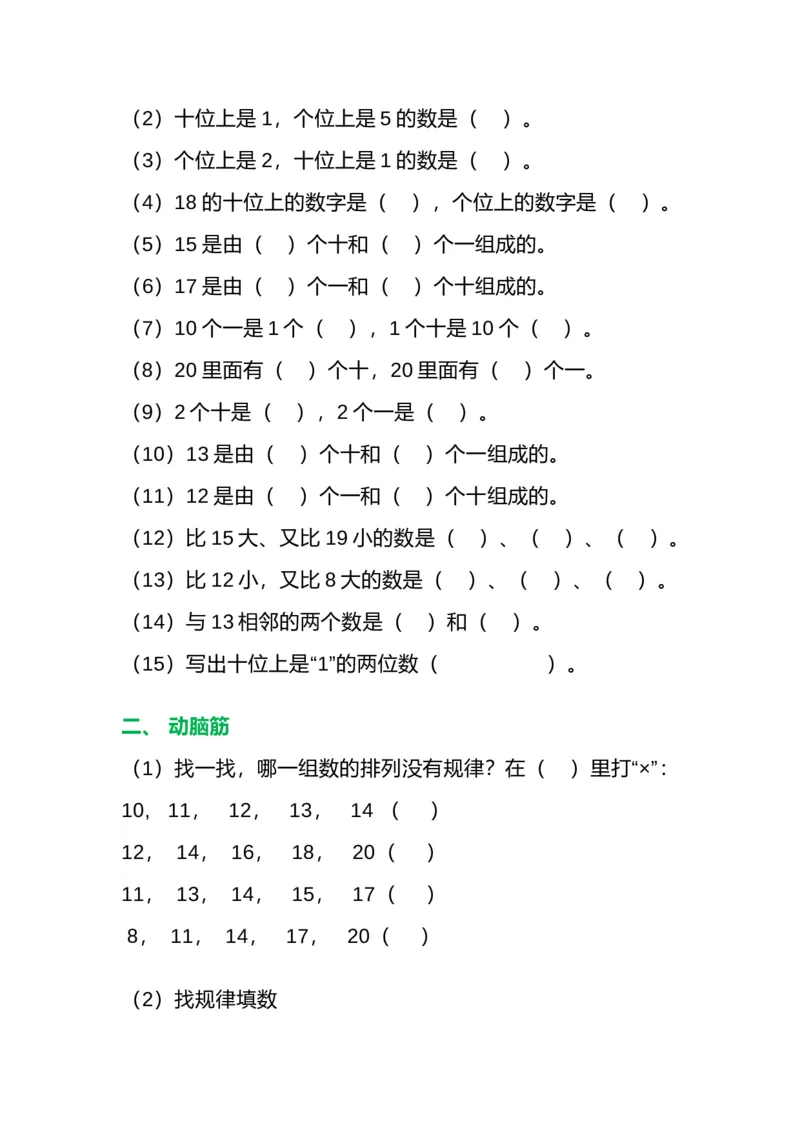 （2）十位上是 1，个位上是 5 的数是（ ）。

（3）个位上是 2，十位上是 1 的数是（ ）。

（4）18 的十位上的数字是（ ），个位上的数字是（ ）。

（5）15 是由（ ）个十和（ ）个一组成的。

（6）17 是由（ ）个一和（ ）个十组成的。

（7）10 个一是 1 个（ ），1 个十是 10 个（ ）。

（8）20 里面有（ ）个十，20 里面有（ ）个一。

（9）2 个十是（ ），2 个一是（ ）。

（10）13 是由（ ）个十和（ ）个一组成的。

（11）12 是由（ ）个一和（ ）个十组成的。

（12）比 15 大、又比 19 小的数是（ ）、（ ）、（ ）。

（13）比 12 小，又比 8 大的数是（ ）、（ ）、（ ）。

（14）与 13 相邻的两个数是（ ）和（ ）。

（15）写出十位上是“1”的两位数（ ）。

二、 动脑筋

（1）找一找，哪一组数的排列没有规律？在（ ）里打“×”：

10, 11, 12, 13, 14（ ）

12, 14, 16, 18, 20（ ）

11, 13, 14, 15, 17（ ）

8, 11, 14, 17, 20（ ）

（2）找规律填数